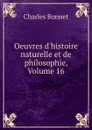 Charles Bonnet

Oeuvres d'histoire naturelle et de philosophie, Volume 16